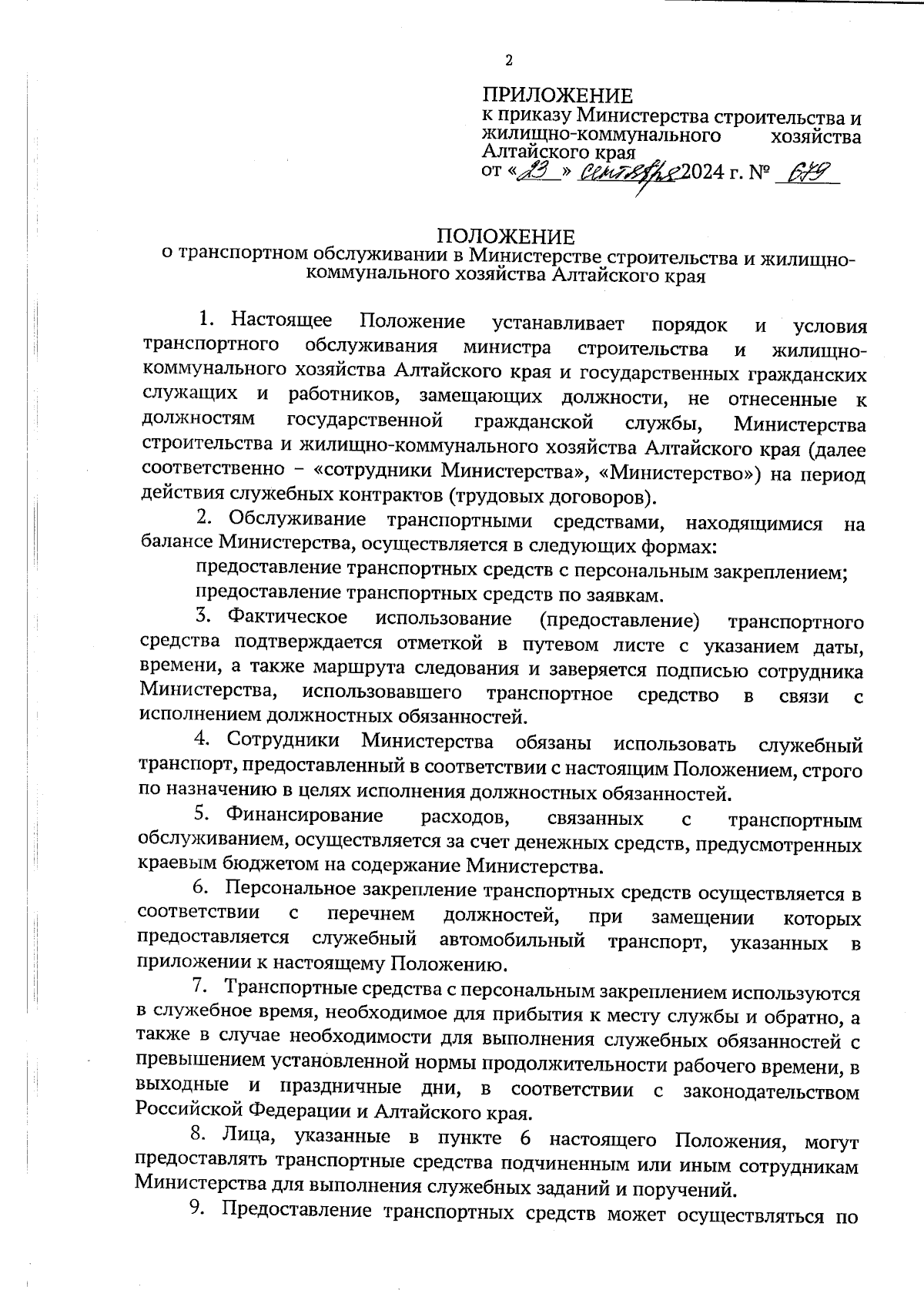 2

ПРИЛОЖЕНИЕ
к приказу Министерства строительства и жилищно-коммунального хозяйства Алтайского края
от «23» сентября 2024 г. № 679

ПОЛОЖЕНИЕ
о транспортном обслуживании в Министерстве строительства и жилищно-коммунального хозяйства Алтайского края

1. Настоящее Положение устанавливает порядок и условия транспортного обслуживания министра строительства и жилищно-коммунального хозяйства Алтайского края и государственных гражданских служащих и работников, замещающих должности, не отнесенные к должностям государственной гражданской службы, Министерства строительства и жилищно-коммунального хозяйства Алтайского края (далее соответственно – «сотрудники Министерства», «Министерство») на период действия служебных контрактов (трудовых договоров).

2. Обслуживание транспортными средствами, находящимися на балансе Министерства, осуществляется в следующих формах:

предоставление транспортных средств с персональным закреплением;

предоставление транспортных средств по заявкам.

3. Фактическое использование (предоставление) транспортного средства подтверждается отметкой в путевом листе с указанием даты, времени, а также маршрута следования и заверяется подписью сотрудника Министерства, использовавшего транспортное средство в связи с исполнением должностных обязанностей.

4. Сотрудники Министерства обязаны использовать служебный транспорт, предоставленный в соответствии с настоящим Положением, строго по назначению в целях исполнения должностных обязанностей.

5. Финансирование расходов, связанных с транспортным обслуживанием, осуществляется за счет денежных средств, предусмотренных краевым бюджетом на содержание Министерства.

6. Персональное закрепление транспортных средств осуществляется в соответствии с перечнем должностей, при замещении которых предоставляется служебный автомобильный транспорт, указанных в приложении к настоящему Положению.

7. Транспортные средства с персональным закреплением используются в служебное время, необходимое для прибытия к месту службы и обратно, а также в случае необходимости для выполнения служебных обязанностей с превышением установленной нормы продолжительности рабочего времени, в выходные и праздничные дни, в соответствии с законодательством Российской Федерации и Алтайского края.

8. Лица, указанные в пункте 6 настоящего Положения, могут предоставлять транспортные средства подчиненным или иным сотрудникам Министерства для выполнения служебных заданий и поручений.

9. Предоставление транспортных средств может осуществляться по